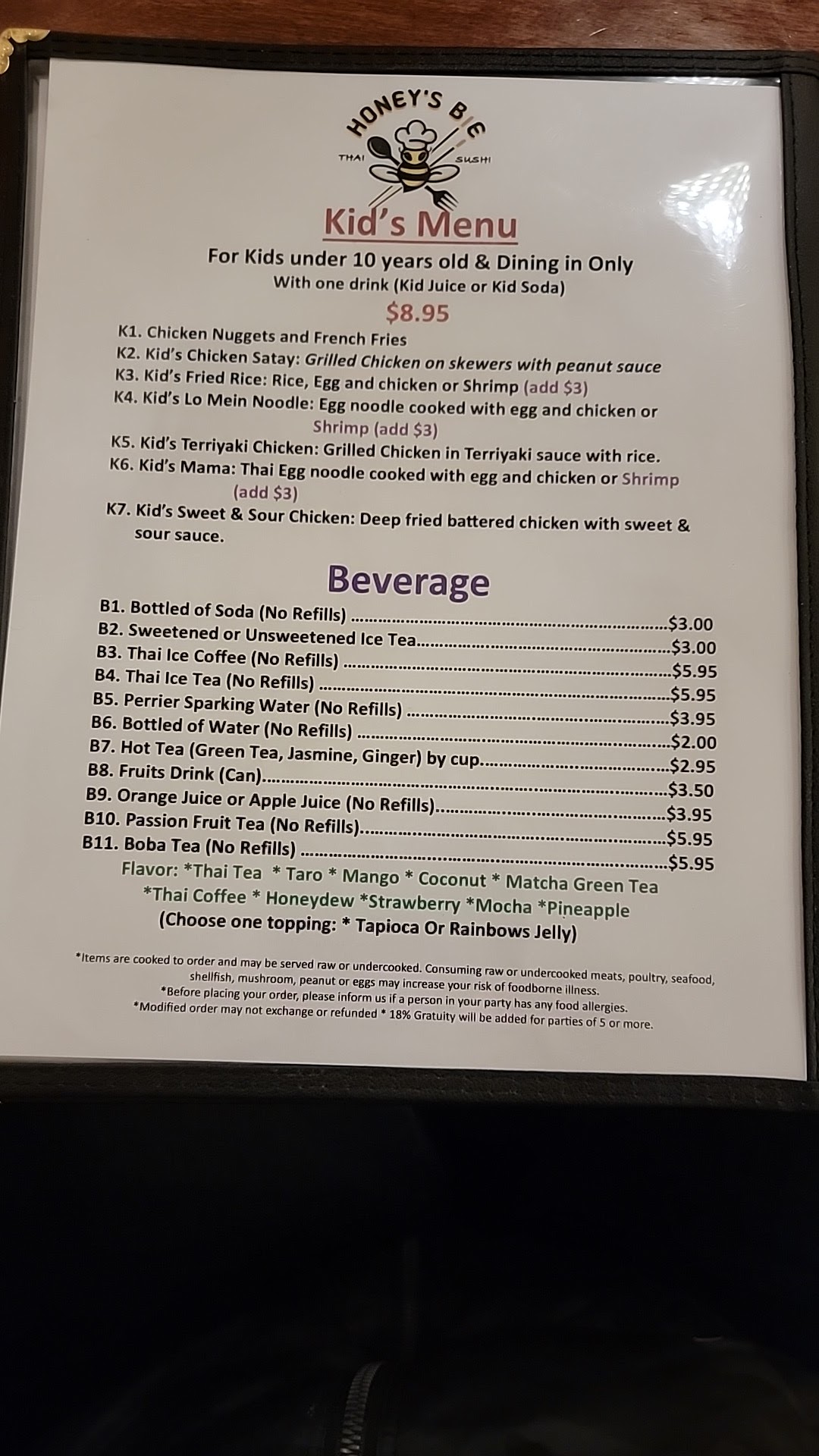 HONEY'S BEE
THAI SUSHI

Kid's Menu

For Kids under 10 years old & Dining in Only
With one drink (Kid Juice or Kid Soda)
$8.95

K1. Chicken Nuggets and French Fries
K2. Kid's Chicken Satay: Grilled Chicken on skewers with peanut sauce
K3. Kid's Fried Rice: Rice, Egg and chicken or Shrimp (add $3)
K4. Kid's Lo Mein Noodle: Egg noodle cooked with egg and chicken or Shrimp (add $3)
K5. Kid's Terriyaki Chicken: Grilled Chicken in Terriyaki sauce with rice.
K6. Kid's Mama: Thai Egg noodle cooked with egg and chicken or Shrimp (add $3)
K7. Kid's Sweet & Sour Chicken: Deep fried battered chicken with sweet & sour sauce.

Beverage

B1. Bottled of Soda (No Refills) $3.00
B2. Sweetened or Unsweetened Ice Tea $3.00
B3. Thai Ice Coffee (No Refills) $5.95
B4. Thai Ice Tea (No Refills) $5.95
B5. Perrier Sparking Water (No Refills) $3.95
B6. Bottled of Water (No Refills) $2.00
B7. Hot Tea (Green Tea, Jasmine, Ginger) by cup $2.95
B8. Fruits Drink (Can) $3.50
B9. Orange Juice or Apple Juice (No Refills) $3.95
B10. Passion Fruit Tea (No Refills) $5.95
B11. Boba Tea (No Refills) $5.95
Flavor: *Thai Tea * Taro * Mango * Coconut * Matcha Green Tea
*Thai Coffee * Honeydew *Strawberry *Mocha *Pineapple
(Choose one topping: * Tapioca Or Rainbows Jelly)

*Items are cooked to order and may be served raw or undercooked. Consuming raw or undercooked meats, poultry, seafood, shellfish, mushroom, peanut or eggs may increase your risk of foodborne illness.
*Before placing your order, please inform us if a person in your party has any food allergies.
*Modified order may not exchange or refunded * 18% Gratuity will be added for parties of 5 or more.